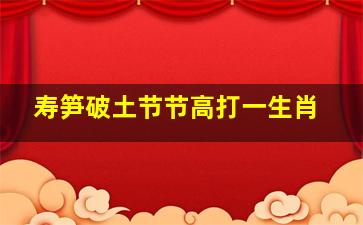 寿笋破土节节高打一生肖